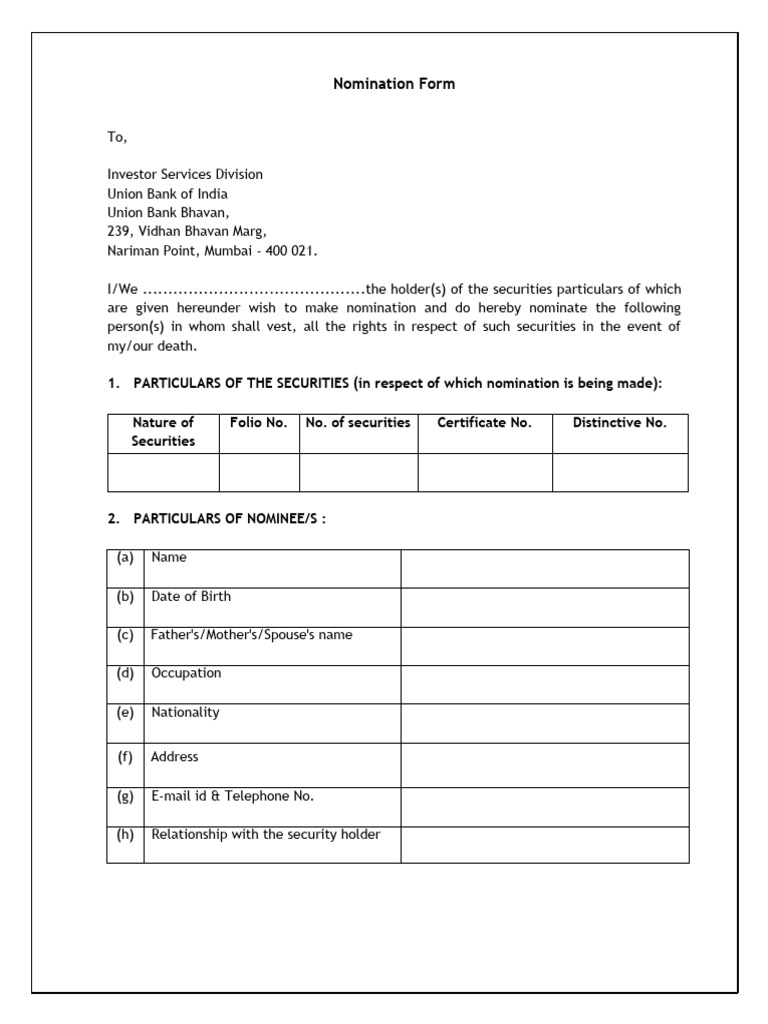 Nomination Form

To,

Investor Services Division
Union Bank of India
Union Bank Bhavan,
239, Vidhan Bhavan Marg,
Nariman Point, Mumbai - 400 021.

I/We ............................................the holder(s) of the securities particulars of which are given hereunder wish to make nomination and do hereby nominate the following person(s) in whom shall vest, all the rights in respect of such securities in the event of my/our death.

1. PARTICULARS OF THE SECURITIES (in respect of which nomination is being made):

| Nature of Securities | Folio No. | No. of securities | Certificate No. | Distinctive No. |
|---|---|---|---|---|
| | | | | |

2. PARTICULARS OF NOMINEE/S :

| (a) | Name | |
|---|---|---|
| (b) | Date of Birth | |
| (c) | Father's/Mother's/Spouse's name | |
| (d) | Occupation | |
| (e) | Nationality | |
| (f) | Address | |
| (g) | E-mail id & Telephone No. | |
| (h) | Relationship with the security holder | |